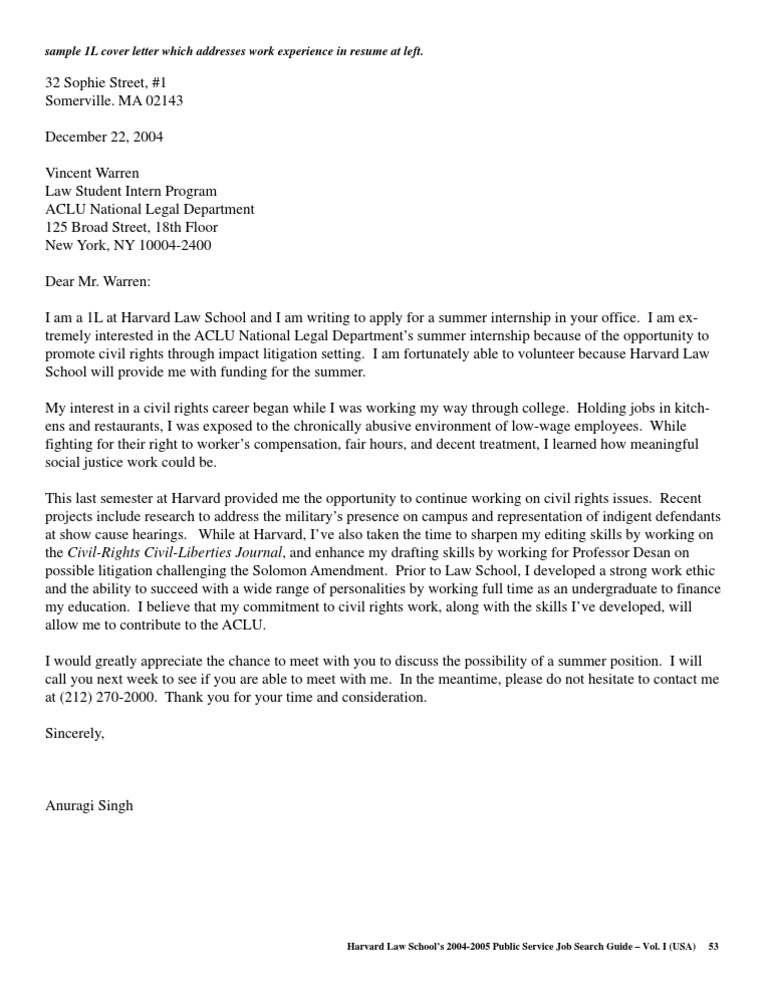 sample 1L cover letter which addresses work experience in resume at left.

32 Sophie Street, #1
Somerville. MA 02143

December 22, 2004

Vincent Warren
Law Student Intern Program
ACLU National Legal Department
125 Broad Street, 18th Floor
New York, NY 10004-2400

Dear Mr. Warren:

I am a 1L at Harvard Law School and I am writing to apply for a summer internship in your office. I am extremely interested in the ACLU National Legal Department's summer internship because of the opportunity to promote civil rights through impact litigation setting. I am fortunately able to volunteer because Harvard Law School will provide me with funding for the summer.

My interest in a civil rights career began while I was working my way through college. Holding jobs in kitchens and restaurants, I was exposed to the chronically abusive environment of low-wage employees. While fighting for their right to worker's compensation, fair hours, and decent treatment, I learned how meaningful social justice work could be.

This last semester at Harvard provided me the opportunity to continue working on civil rights issues. Recent projects include research to address the military's presence on campus and representation of indigent defendants at show cause hearings. While at Harvard, I've also taken the time to sharpen my editing skills by working on the Civil-Rights Civil-Liberties Journal, and enhance my drafting skills by working for Professor Desan on possible litigation challenging the Solomon Amendment. Prior to Law School, I developed a strong work ethic and the ability to succeed with a wide range of personalities by working full time as an undergraduate to finance my education. I believe that my commitment to civil rights work, along with the skills I've developed, will allow me to contribute to the ACLU.

I would greatly appreciate the chance to meet with you to discuss the possibility of a summer position. I will call you next week to see if you are able to meet with me. In the meantime, please do not hesitate to contact me at (212) 270-2000. Thank you for your time and consideration.

Sincerely,

Anuragi Singh

Harvard Law School's 2004-2005 Public Service Job Search Guide – Vol. I (USA) 53